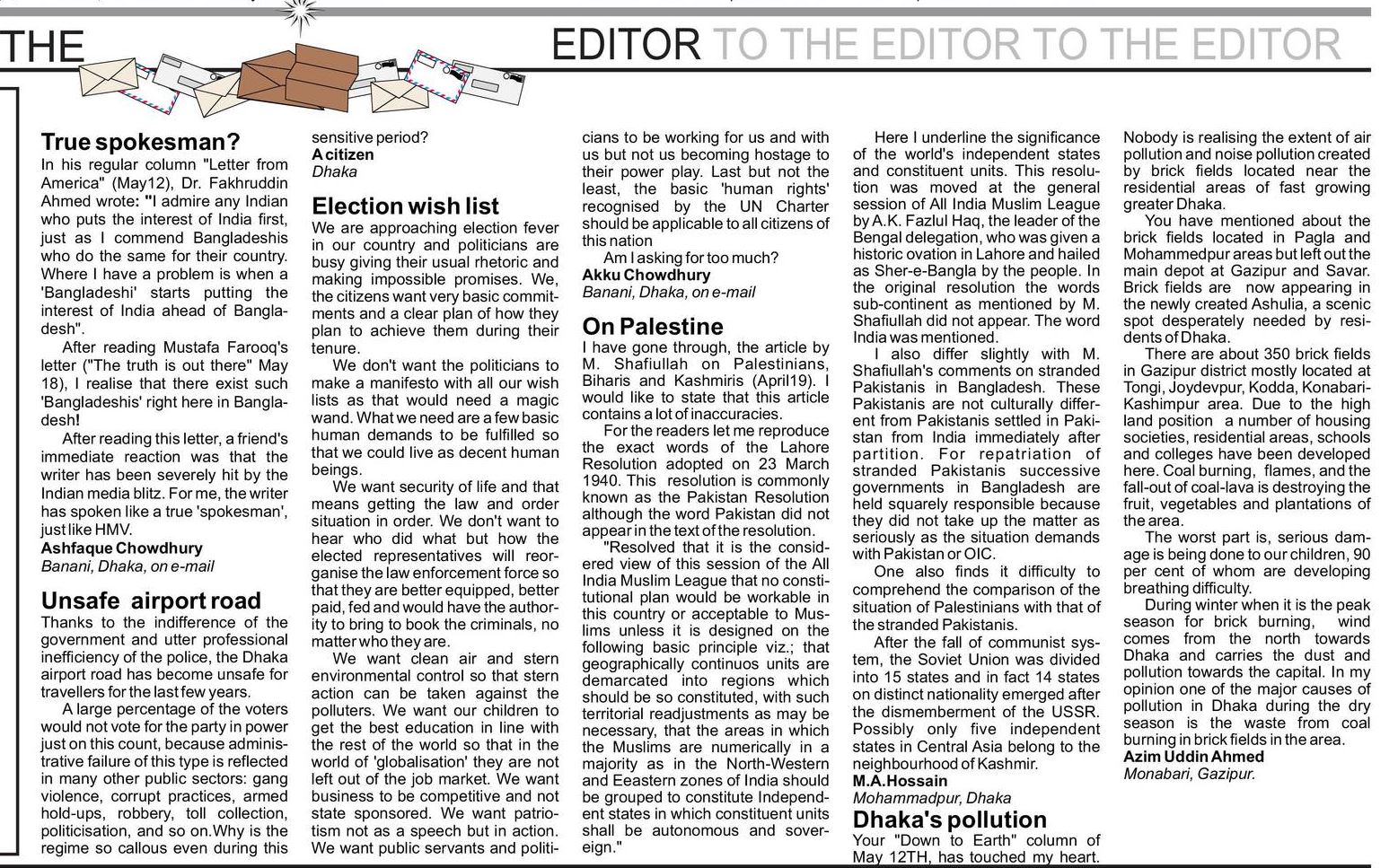 THE

EDITOR TO THE EDITOR TO THE EDITOR

True spokesman?
In his regular column "Letter from America" (May12), Dr. Fakhruddin Ahmed wrote: "I admire any Indian who puts the interest of India first, just as I commend Bangladeshis who do the same for their country. Where I have a problem is when a 'Bangladeshi' starts putting the interest of India ahead of Bangladesh".

After reading Mustafa Farooq's letter ("The truth is out there" May 18), I realise that there exist such 'Bangladeshis' right here in Bangladesh!

After reading this letter, a friend's immediate reaction was that the writer has been severely hit by the Indian media blitz. For me, the writer has spoken like a true 'spokesman', just like HMV.
Ashfaque Chowdhury
Banani, Dhaka, on e-mail

Unsafe airport road
Thanks to the indifference of the government and utter professional inefficiency of the police, the Dhaka airport road has become unsafe for travellers for the last few years.

A large percentage of the voters would not vote for the party in power just on this count, because administrative failure of this type is reflected in many other public sectors: gang violence, corrupt practices, armed hold-ups, robbery, toll collection, politicisation, and so on.Why is the regime so callous even during this sensitive period?
A citizen
Dhaka

Election wish list
We are approaching election fever in our country and politicians are busy giving their usual rhetoric and making impossible promises. We, the citizens want very basic commitments and a clear plan of how they plan to achieve them during their tenure.

We don't want the politicians to make a manifesto with all our wish lists as that would need a magic wand. What we need are a few basic human demands to be fulfilled so that we could live as decent human beings.

We want security of life and that means getting the law and order situation in order. We don't want to hear who did what but how the elected representatives will reorganise the law enforcement force so that they are better equipped, better paid, fed and would have the authority to bring to book the criminals, no matter who they are.

We want clean air and stern environmental control so that stern action can be taken against the polluters. We want our children to get the best education in line with the rest of the world so that in the world of 'globalisation' they are not left out of the job market. We want business to be competitive and not state sponsored. We want patriotism not as a speech but in action. We want public servants and politicians to be working for us and with us but not us becoming hostage to their power play. Last but not the least, the basic 'human rights' recognised by the UN Charter should be applicable to all citizens of this nation

Am I asking for too much?
Akku Chowdhury
Banani, Dhaka, on e-mail

On Palestine
I have gone through, the article by M. Shafiullah on Palestinians, Biharis and Kashmiris (April19). I would like to state that this article contains a lot of inaccuracies.

For the readers let me reproduce the exact words of the Lahore Resolution adopted on 23 March 1940. This resolution is commonly known as the Pakistan Resolution although the word Pakistan did not appear in the text of the resolution.

"Resolved that it is the considered view of this session of the All India Muslim League that no constitutional plan would be workable in this country or acceptable to Muslims unless it is designed on the following basic principle viz.; that geographically continuos units are demarcated into regions which should be so constituted, with such territorial readjustments as may be necessary, that the areas in which the Muslims are numerically in a majority as in the North-Western and Eeastern zones of India should be grouped to constitute Independent states in which constituent units shall be autonomous and sovereign."

Here I underline the significance of the world's independent states and constituent units. This resolution was moved at the general session of All India Muslim League by A.K. Fazlul Haq, the leader of the Bengal delegation, who was given a historic ovation in Lahore and hailed as Sher-e-Bangla by the people. In the original resolution the words sub-continent as mentioned by M. Shafiullah did not appear. The word India was mentioned.

I also differ slightly with M. Shafiullah's comments on stranded Pakistanis in Bangladesh. These Pakistanis are not culturally different from Pakistanis settled in Pakistan from India immediately after partition. For repatriation of stranded Pakistanis successive governments in Bangladesh are held squarely responsible because they did not take up the matter as seriously as the situation demands with Pakistan or OIC.

One also finds it difficulty to comprehend the comparison of the situation of Palestinians with that of the stranded Pakistanis.

After the fall of communist system, the Soviet Union was divided into 15 states and in fact 14 states on distinct nationality emerged after the dismemberment of the USSR. Possibly only five independent states in Central Asia belong to the neighbourhood of Kashmir.
M.A.Hossain
Mohammadpur, Dhaka

Dhaka's pollution
Your "Down to Earth" column of May 12TH, has touched my heart. Nobody is realising the extent of air pollution and noise pollution created by brick fields located near the residential areas of fast growing greater Dhaka.

You have mentioned about the brick fields located in Pagla and Mohammedpur areas but left out the main depot at Gazipur and Savar. Brick fields are now appearing in the newly created Ashulia, a scenic spot desperately needed by residents of Dhaka.

There are about 350 brick fields in Gazipur district mostly located at Tongi, Joydevpur, Kodda, Konabari-Kashimpur area. Due to the high land position a number of housing societies, residential areas, schools and colleges have been developed here. Coal burning, flames, and the fall-out of coal-lava is destroying the fruit, vegetables and plantations of the area.

The worst part is, serious damage is being done to our children, 90 per cent of whom are developing breathing difficulty.

During winter when it is the peak season for brick burning, wind comes from the north towards Dhaka and carries the dust and pollution towards the capital. In my opinion one of the major causes of pollution in Dhaka during the dry season is the waste from coal burning in brick fields in the area.
Azim Uddin Ahmed
Monabari, Gazipur.